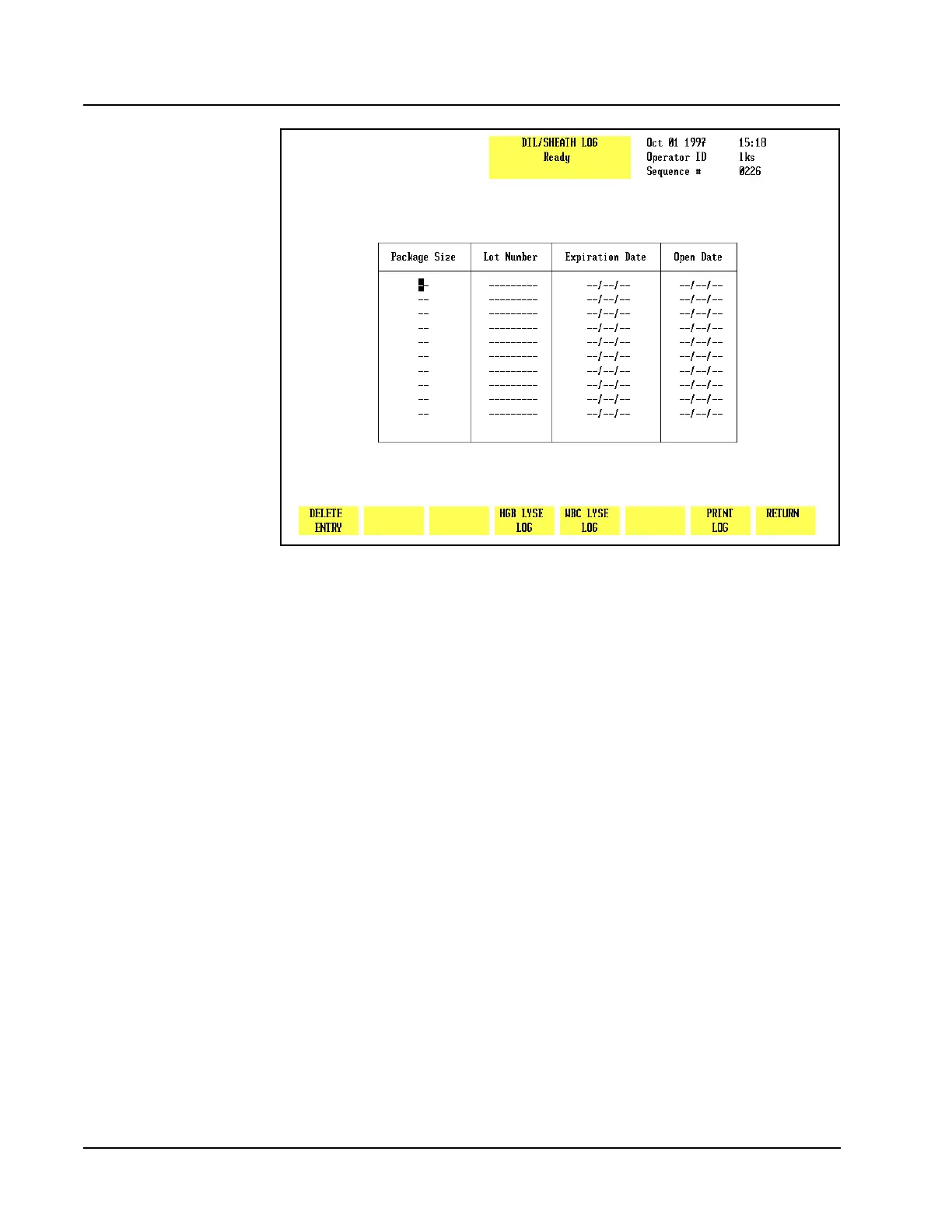 DIL/SHEATH LOG
Ready

Oct 01 1997 15:18
Operator ID lks
Sequence # 0226

| Package Size | Lot Number | Expiration Date | Open Date |
|---|---|---|---|
| -- | --------- | --/--/-- | --/--/-- |
| -- | --------- | --/--/-- | --/--/-- |
| -- | --------- | --/--/-- | --/--/-- |
| -- | --------- | --/--/-- | --/--/-- |
| -- | --------- | --/--/-- | --/--/-- |
| -- | --------- | --/--/-- | --/--/-- |
| -- | --------- | --/--/-- | --/--/-- |
| -- | --------- | --/--/-- | --/--/-- |
| -- | --------- | --/--/-- | --/--/-- |
| -- | --------- | --/--/-- | --/--/-- |

DELETE ENTRY
HGB LYSE LOG
WBC LYSE LOG
PRINT LOG
RETURN